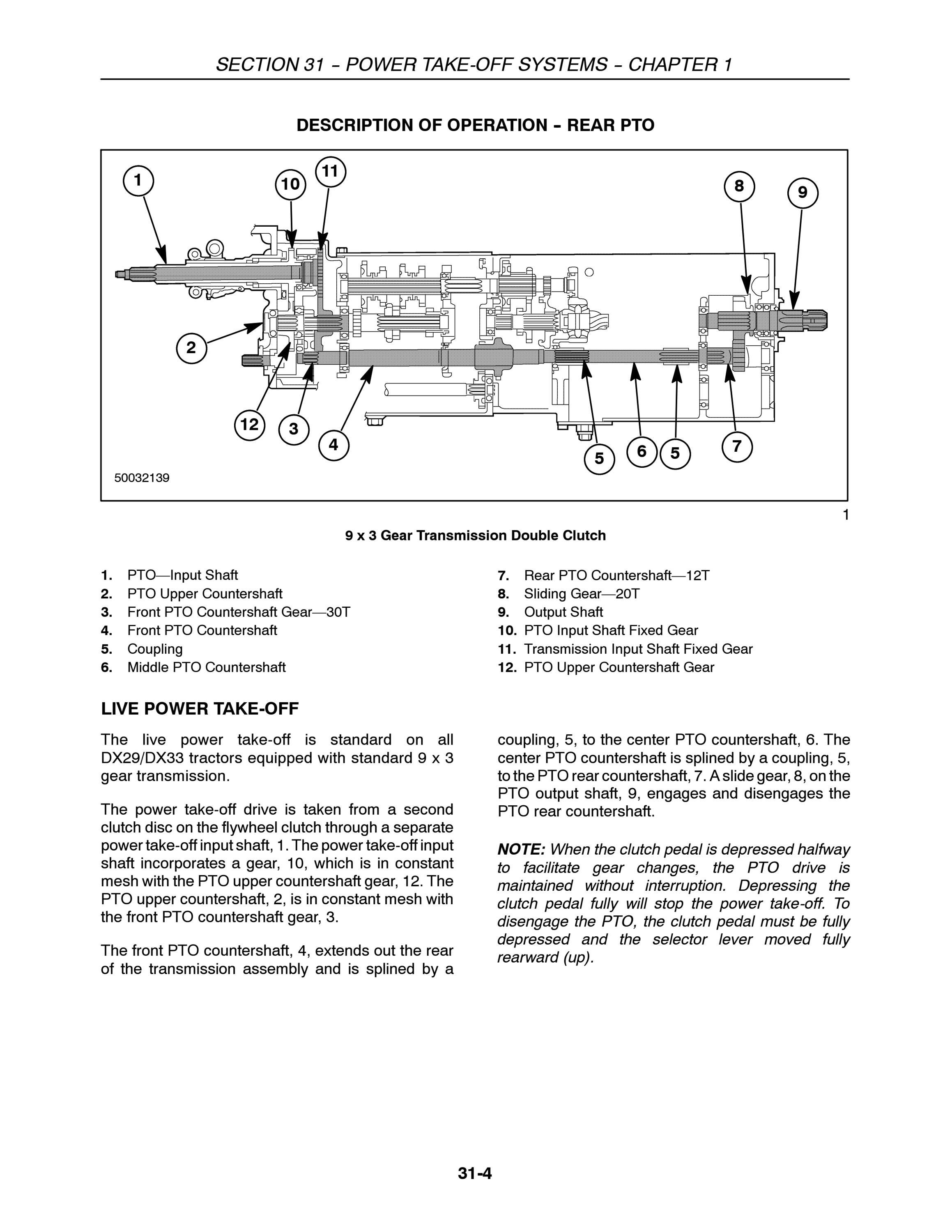 SECTION 31 – POWER TAKE-OFF SYSTEMS – CHAPTER 1

DESCRIPTION OF OPERATION – REAR PTO

1 10 11 8 9 2 12 3 4 5 6 5 7

50032139

1

9 x 3 Gear Transmission Double Clutch

1. PTO—Input Shaft
2. PTO Upper Countershaft
3. Front PTO Countershaft Gear—30T
4. Front PTO Countershaft
5. Coupling
6. Middle PTO Countershaft
7. Rear PTO Countershaft—12T
8. Sliding Gear—20T
9. Output Shaft
10. PTO Input Shaft Fixed Gear
11. Transmission Input Shaft Fixed Gear
12. PTO Upper Countershaft Gear

LIVE POWER TAKE-OFF

The live power take-off is standard on all DX29/DX33 tractors equipped with standard 9 x 3 gear transmission.

The power take-off drive is taken from a second clutch disc on the flywheel clutch through a separate power take-off input shaft, 1. The power take-off input shaft incorporates a gear, 10, which is in constant mesh with the PTO upper countershaft gear, 12. The PTO upper countershaft, 2, is in constant mesh with the front PTO countershaft gear, 3.

The front PTO countershaft, 4, extends out the rear of the transmission assembly and is splined by a coupling, 5, to the center PTO countershaft, 6. The center PTO countershaft is splined by a coupling, 5, to the PTO rear countershaft, 7. A slide gear, 8, on the PTO output shaft, 9, engages and disengages the PTO rear countershaft.

NOTE: When the clutch pedal is depressed halfway to facilitate gear changes, the PTO drive is maintained without interruption. Depressing the clutch pedal fully will stop the power take-off. To disengage the PTO, the clutch pedal must be fully depressed and the selector lever moved fully rearward (up).

31-4